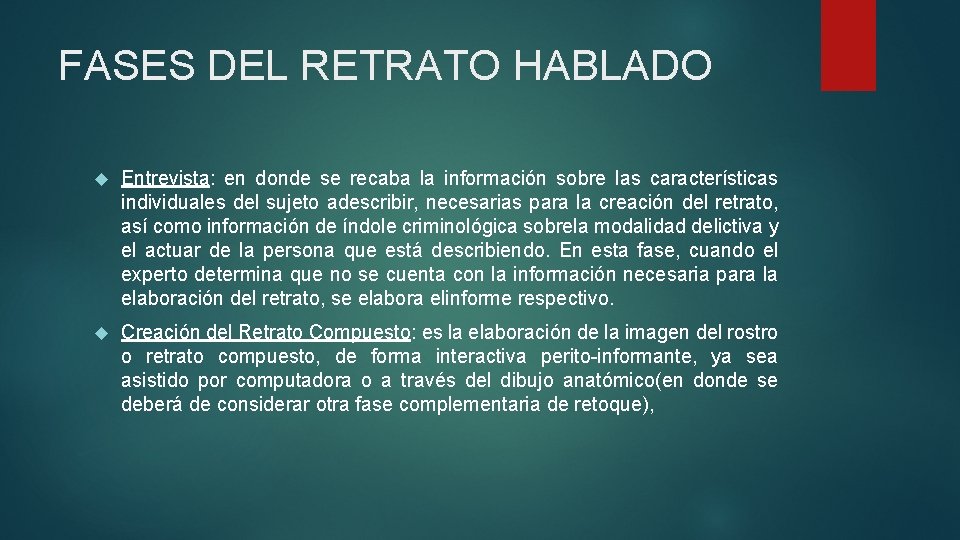 FASES DEL RETRATO HABLADO

Entrevista: en donde se recaba la información sobre las características individuales del sujeto adescribir, necesarias para la creación del retrato, así como información de índole criminológica sobrela modalidad delictiva y el actuar de la persona que está describiendo. En esta fase, cuando el experto determina que no se cuenta con la información necesaria para la elaboración del retrato, se elabora elinforme respectivo.

Creación del Retrato Compuesto: es la elaboración de la imagen del rostro o retrato compuesto, de forma interactiva perito-informante, ya sea asistido por computadora o a través del dibujo anatómico(en donde se deberá de considerar otra fase complementaria de retoque),